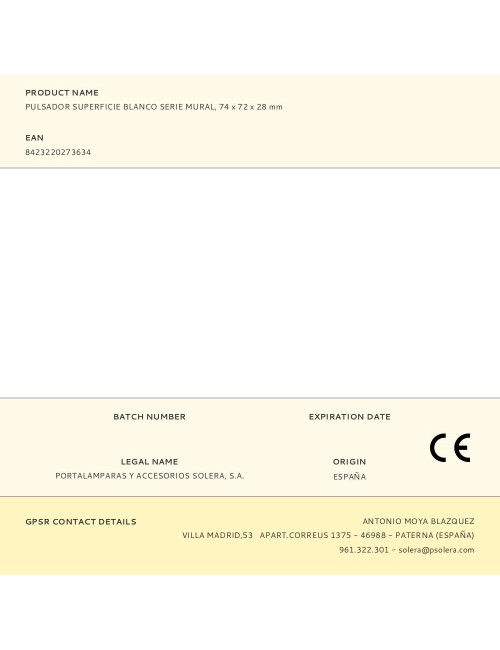 PRODUCT NAME
PULSADOR SUPERFICIE BLANCO SERIE MURAL, 74 x 72 x 28 mm

EAN
8423220273634

BATCH NUMBER

EXPIRATION DATE

CE

LEGAL NAME
PORTALAMPARAS Y ACCESORIOS SOLERA, S.A.

ORIGIN
ESPAÑA

GPSR CONTACT DETAILS

ANTONIO MOYA BLAZQUEZ
VILLA MADRID,53 APART.CORREUS 1375 – 46988 – PATERNA (ESPAÑA)
961.322.301 – solera@psolera.com